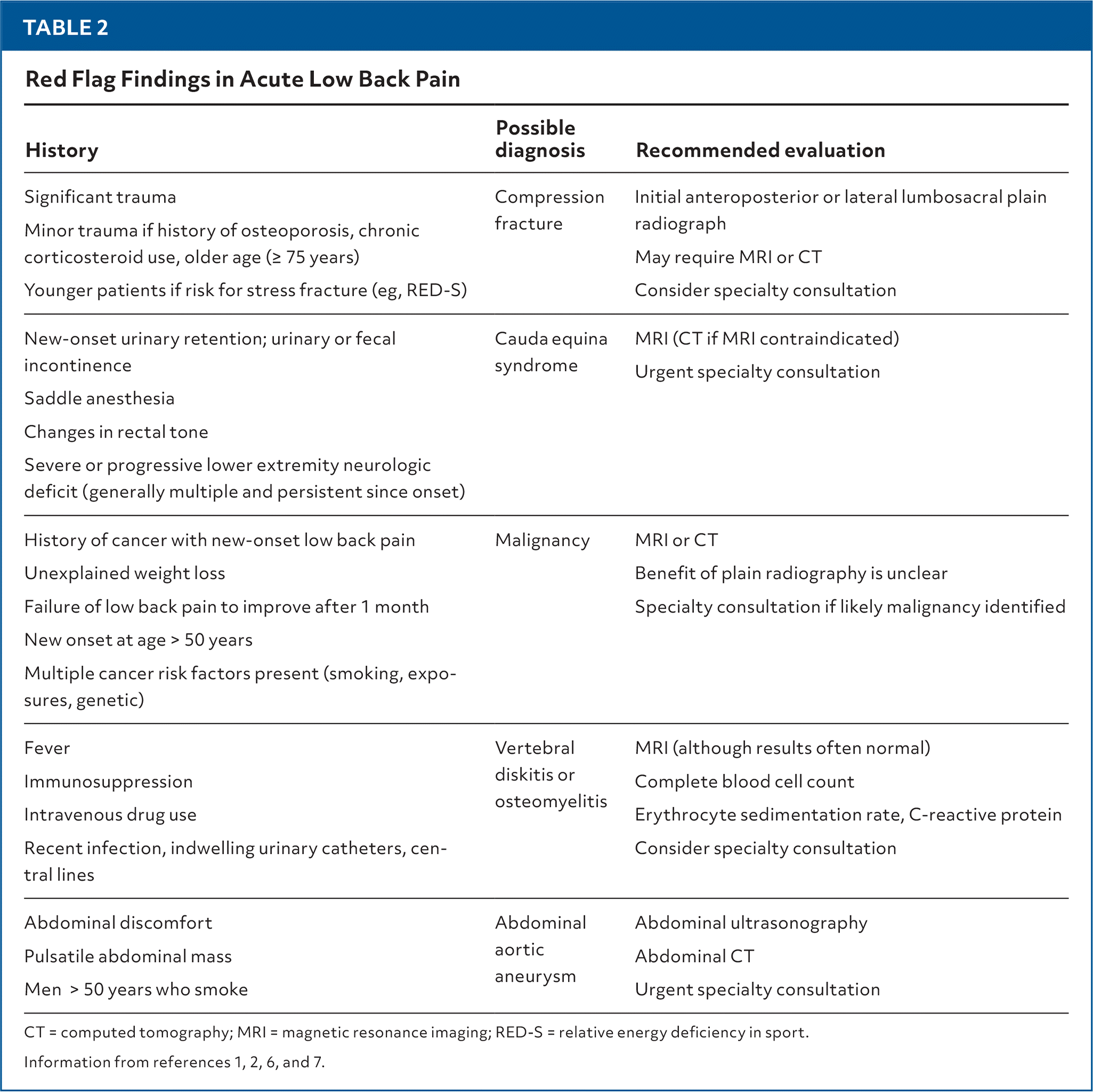 TABLE 2

Red Flag Findings in Acute Low Back Pain

| History | Possible diagnosis | Recommended evaluation |
|---|---|---|
| Significant trauma Minor trauma if history of osteoporosis, chronic corticosteroid use, older age (≥ 75 years) Younger patients if risk for stress fracture (eg, RED-S) | Compression fracture | Initial anteroposterior or lateral lumbosacral plain radiograph May require MRI or CT Consider specialty consultation |
| New-onset urinary retention; urinary or fecal incontinence Saddle anesthesia Changes in rectal tone Severe or progressive lower extremity neurologic deficit (generally multiple and persistent since onset) | Cauda equina syndrome | MRI (CT if MRI contraindicated) Urgent specialty consultation |
| History of cancer with new-onset low back pain Unexplained weight loss Failure of low back pain to improve after 1 month New onset at age > 50 years Multiple cancer risk factors present (smoking, exposures, genetic) | Malignancy | MRI or CT Benefit of plain radiography is unclear Specialty consultation if likely malignancy identified |
| Fever Immunosuppression Intravenous drug use Recent infection, indwelling urinary catheters, central lines | Vertebral diskitis or osteomyelitis | MRI (although results often normal) Complete blood cell count Erythrocyte sedimentation rate, C-reactive protein Consider specialty consultation |
| Abdominal discomfort Pulsatile abdominal mass Men > 50 years who smoke | Abdominal aortic aneurysm | Abdominal ultrasonography Abdominal CT Urgent specialty consultation |

CT = computed tomography; MRI = magnetic resonance imaging; RED-S = relative energy deficiency in sport.

Information from references 1, 2, 6, and 7.